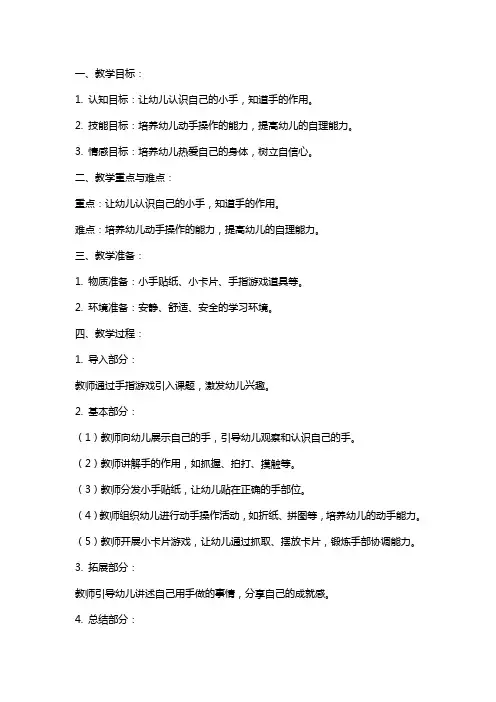 一、教学目标：

1. 认知目标：让幼儿认识自己的小手，知道手的作用。

2. 技能目标：培养幼儿动手操作的能力，提高幼儿的自理能力。

3. 情感目标：培养幼儿热爱自己的身体，树立自信心。

二、教学重点与难点：

重点：让幼儿认识自己的小手，知道手的作用。

难点：培养幼儿动手操作的能力，提高幼儿的自理能力。

三、教学准备：

1. 物质准备：小手贴纸、小卡片、手指游戏道具等。

2. 环境准备：安静、舒适、安全的学习环境。

四、教学过程：

1. 导入部分：

教师通过手指游戏引入课题，激发幼儿兴趣。

2. 基本部分：

（1）教师向幼儿展示自己的手，引导幼儿观察和认识自己的手。

（2）教师讲解手的作用，如抓握、拍打、摸触等。

（3）教师分发小手贴纸，让幼儿贴在正确的手部位。

（4）教师组织幼儿进行动手操作活动，如折纸、拼图等，培养幼儿的动手能力。

（5）教师开展小卡片游戏，让幼儿通过抓取、摆放卡片，锻炼手部协调能力。

3. 拓展部分：

教师引导幼儿讲述自己用手做的事情，分享自己的成就感。

4. 总结部分：